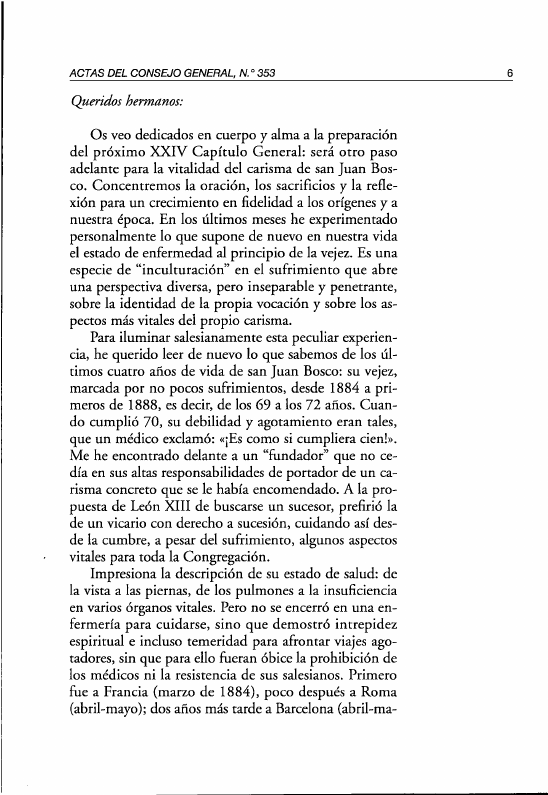 ACTAS DEL CONSEJO GENERAL, N.° 353

6

Queridos hermanos:

Os veo dedicados en cuerpo y alma a la preparación del próximo XXIV Capítulo General: será otro paso adelante para la vitalidad del carisma de san Juan Bosco. Concentremos la oración, los sacrificios y la reflexión para un crecimiento en fidelidad a los orígenes y a nuestra época. En los últimos meses he experimentado personalmente lo que supone de nuevo en nuestra vida el estado de enfermedad al principio de la vejez. Es una especie de "inculturación" en el sufrimiento que abre una perspectiva diversa, pero inseparable y penetrante, sobre la identidad de la propia vocación y sobre los aspectos más vitales del propio carisma.

Para iluminar salesianamente esta peculiar experiencia, he querido leer de nuevo lo que sabemos de los últimos cuatro años de vida de san Juan Bosco: su vejez, marcada por no pocos sufrimientos, desde 1884 a primeros de 1888, es decir, de los 69 a los 72 años. Cuando cumplió 70, su debilidad y agotamiento eran tales, que un médico exclamó: «¡Es como si cumpliera cien!». Me he encontrado delante a un "fundador" que no cedía en sus altas responsabilidades de portador de un carisma concreto que se le había encomendado. A la propuesta de León XIII de buscarse un sucesor, prefirió la de un vicario con derecho a sucesión, cuidando así desde la cumbre, a pesar del sufrimiento, algunos aspectos vitales para toda la Congregación.

Impresiona la descripción de su estado de salud: de la vista a las piernas, de los pulmones a la insuficiencia en varios órganos vitales. Pero no se encerró en una enfermería para cuidarse, sino que demostró intrepidez espiritual e incluso temeridad para afrontar viajes agotadores, sin que para ello fueran óbice la prohibición de los médicos ni la resistencia de sus salesianos. Primero fue a Francia (marzo de 1884), poco después a Roma (abril-mayo); dos años más tarde a Barcelona (abril-ma-